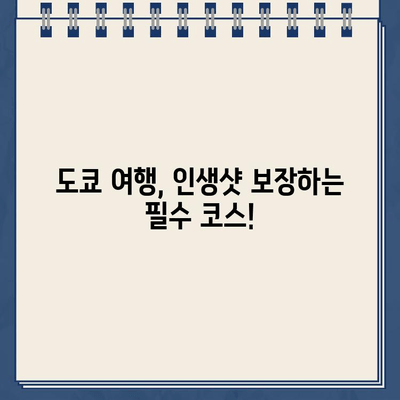 도쿄 여행, 인생샷 보장하는 필수 코스!